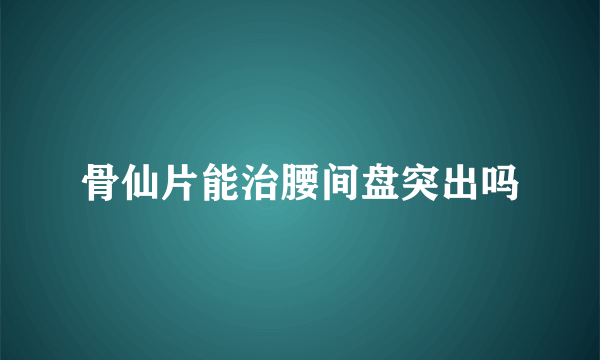 骨仙片能治腰间盘突出吗